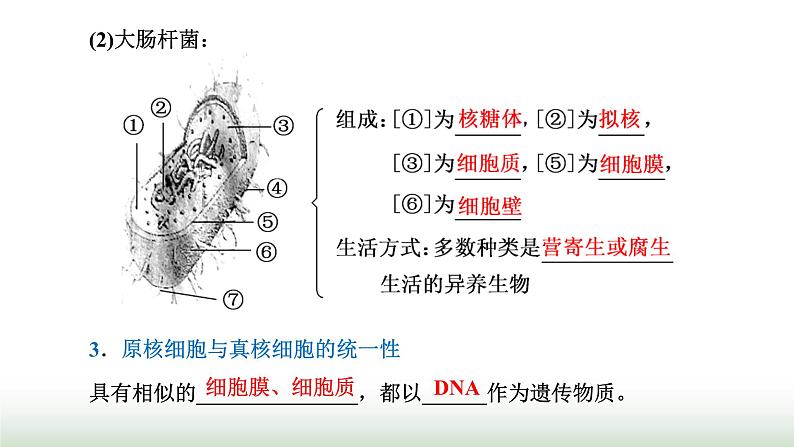 (2)大肠杆菌：

①
②
③
④
⑤
⑥
⑦

组成：[①]为核糖体，[②]为拟核，
[③]为细胞质，[⑤]为细胞膜，
[⑥]为细胞壁
生活方式：多数种类是营寄生或腐生生活的异养生物

3．原核细胞与真核细胞的统一性

具有相似的细胞膜、细胞质，都以DNA作为遗传物质。